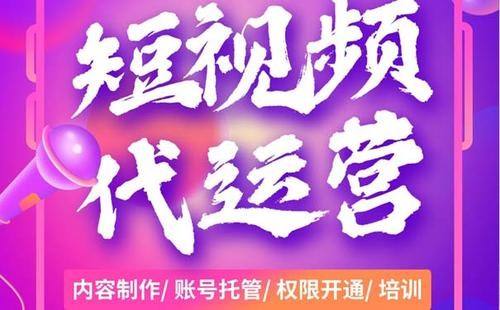 短视频
代运营

内容制作/ 账号托管/ 权限开通/ 培训